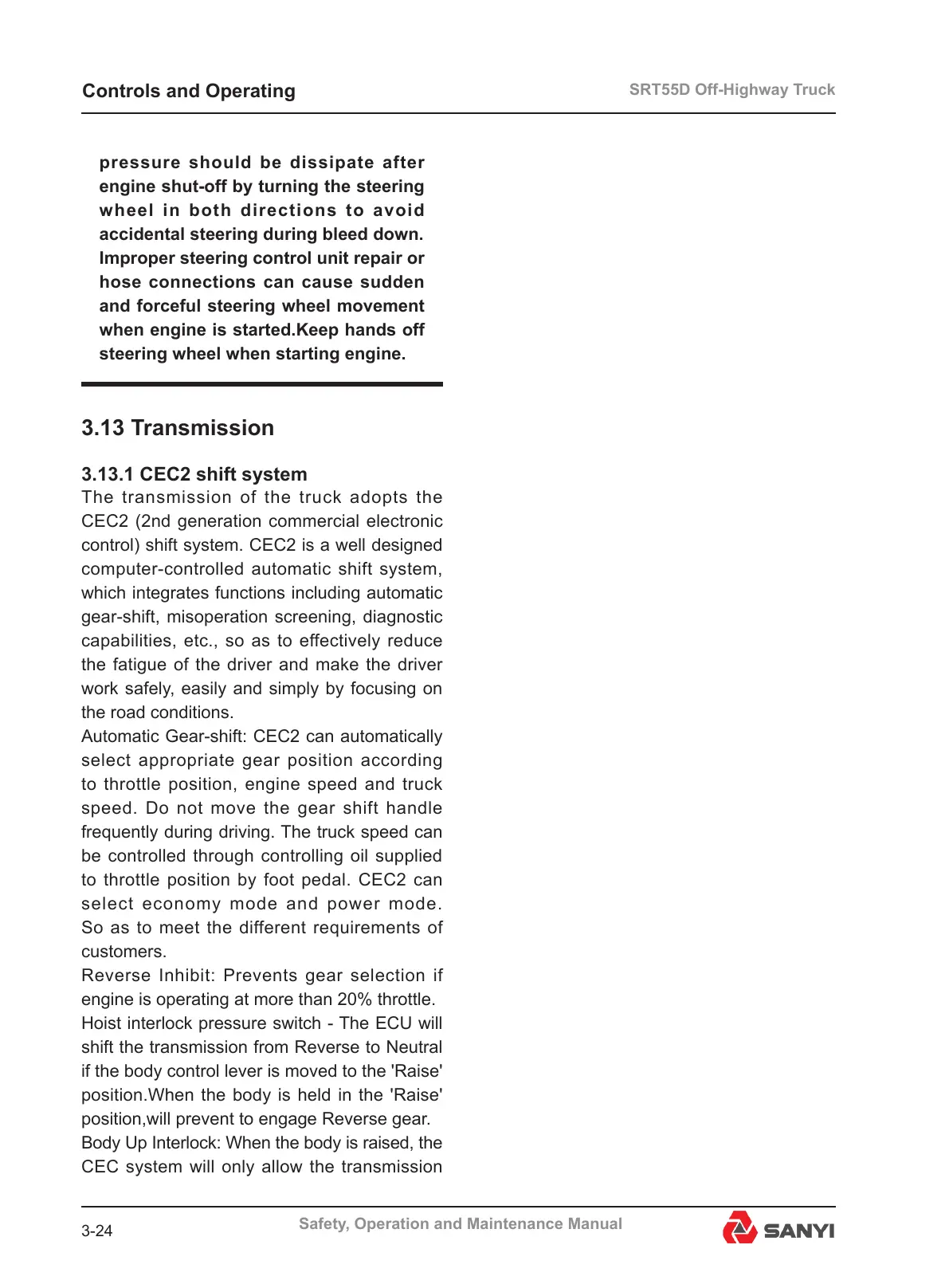 Controls and Operating

SRT55D Off-Highway Truck

pressure should be dissipate after engine shut-off by turning the steering wheel in both directions to avoid accidental steering during bleed down. Improper steering control unit repair or hose connections can cause sudden and forceful steering wheel movement when engine is started.Keep hands off steering wheel when starting engine.

3.13 Transmission

3.13.1 CEC2 shift system

The transmission of the truck adopts the CEC2 (2nd generation commercial electronic control) shift system. CEC2 is a well designed computer-controlled automatic shift system, which integrates functions including automatic gear-shift, misoperation screening, diagnostic capabilities, etc., so as to effectively reduce the fatigue of the driver and make the driver work safely, easily and simply by focusing on the road conditions.

Automatic Gear-shift: CEC2 can automatically select appropriate gear position according to throttle position, engine speed and truck speed. Do not move the gear shift handle frequently during driving. The truck speed can be controlled through controlling oil supplied to throttle position by foot pedal. CEC2 can select economy mode and power mode. So as to meet the different requirements of customers.

Reverse Inhibit: Prevents gear selection if engine is operating at more than 20% throttle.

Hoist interlock pressure switch - The ECU will shift the transmission from Reverse to Neutral if the body control lever is moved to the 'Raise' position.When the body is held in the 'Raise' position,will prevent to engage Reverse gear.

Body Up Interlock: When the body is raised, the CEC system will only allow the transmission

3-24

Safety, Operation and Maintenance Manual

SANYI